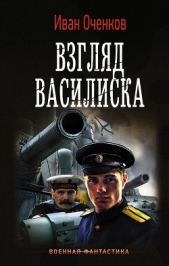 Иван Оченков

ВЗГЛЯД ВАСИЛИСКА

ВОЕННАЯ ФАНТАСТИКА